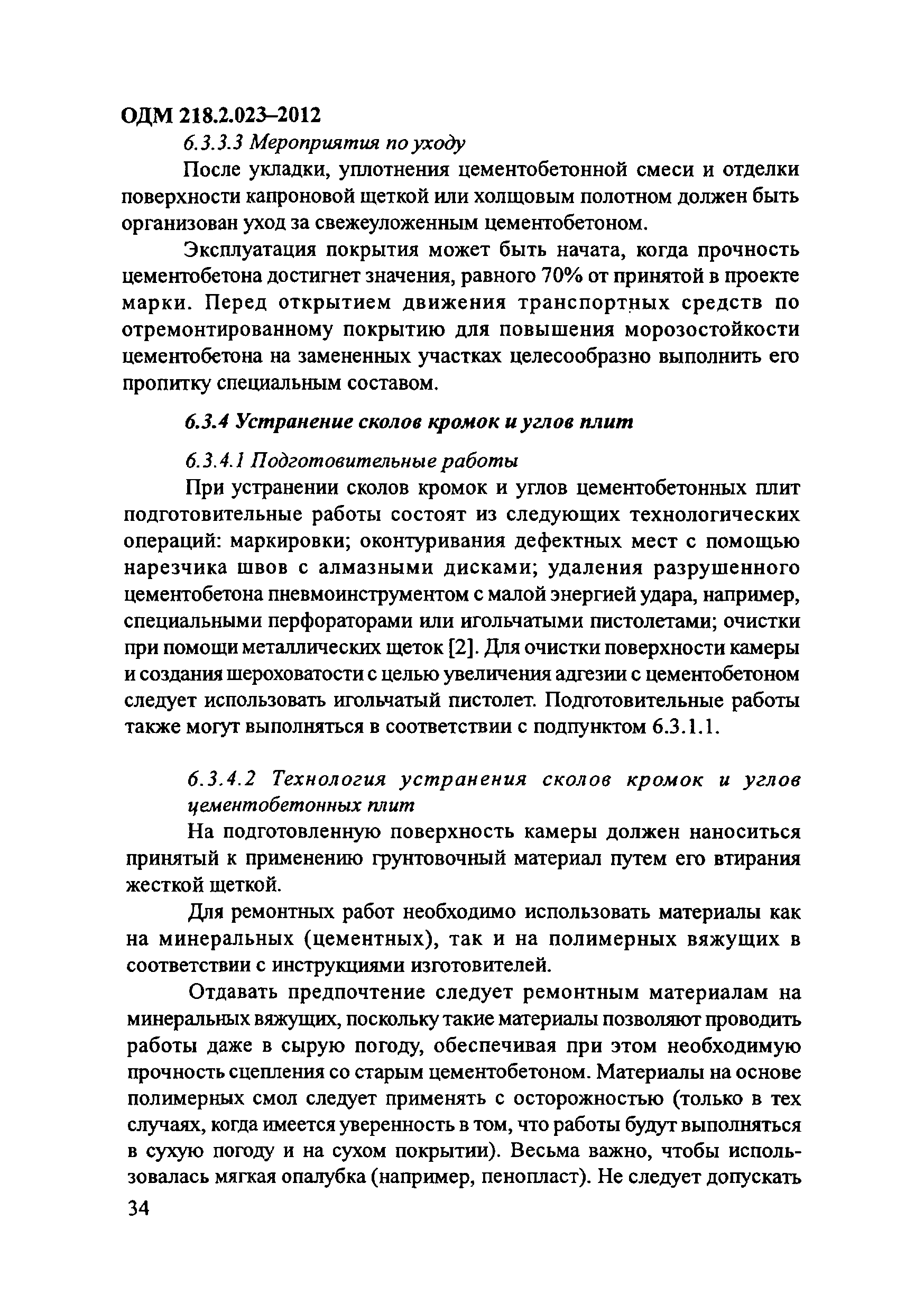 ОДМ 218.2.023–2012

6.3.3.3 Мероприятия по уходу

После укладки, уплотнения цементобетонной смеси и отделки поверхности капроновой щеткой или холщовым полотном должен быть организован уход за свежеуложенным цементобетоном.

Эксплуатация покрытия может быть начата, когда прочность цементобетона достигнет значения, равного 70% от принятой в проекте марки. Перед открытием движения транспортных средств по отремонтированному покрытию для повышения морозостойкости цементобетона на замененных участках целесообразно выполнить его пропитку специальным составом.

6.3.4 Устранение сколов кромок и углов плит

6.3.4.1 Подготовительные работы

При устранении сколов кромок и углов цементобетонных плит подготовительные работы состоят из следующих технологических операций: маркировки; оконтуривания дефектных мест с помощью нарезчика швов с алмазными дисками; удаления разрушенного цементобетона пневмоинструментом с малой энергией удара, например, специальными перфораторами или игольчатыми пистолетами; очистки при помощи металлических щеток [2]. Для очистки поверхности камеры и создания шероховатости с целью увеличения адгезии с цементобетоном следует использовать игольчатый пистолет. Подготовительные работы также могут выполняться в соответствии с подпунктом 6.3.1.1.

6.3.4.2 Технология устранения сколов кромок и углов цементобетонных плит

На подготовленную поверхность камеры должен наноситься принятый к применению грунтовочный материал путем его втирания жесткой щеткой.

Для ремонтных работ необходимо использовать материалы как на минеральных (цементных), так и на полимерных вяжущих в соответствии с инструкциями изготовителей.

Отдавать предпочтение следует ремонтным материалам на минеральных вяжущих, поскольку такие материалы позволяют проводить работы даже в сырую погоду, обеспечивая при этом необходимую прочность сцепления со старым цементобетоном. Материалы на основе полимерных смол следует применять с осторожностью (только в тех случаях, когда имеется уверенность в том, что работы будут выполняться в сухую погоду и на сухом покрытии). Весьма важно, чтобы использовалась мягкая опалубка (например, пенопласт). Не следует допускать

34